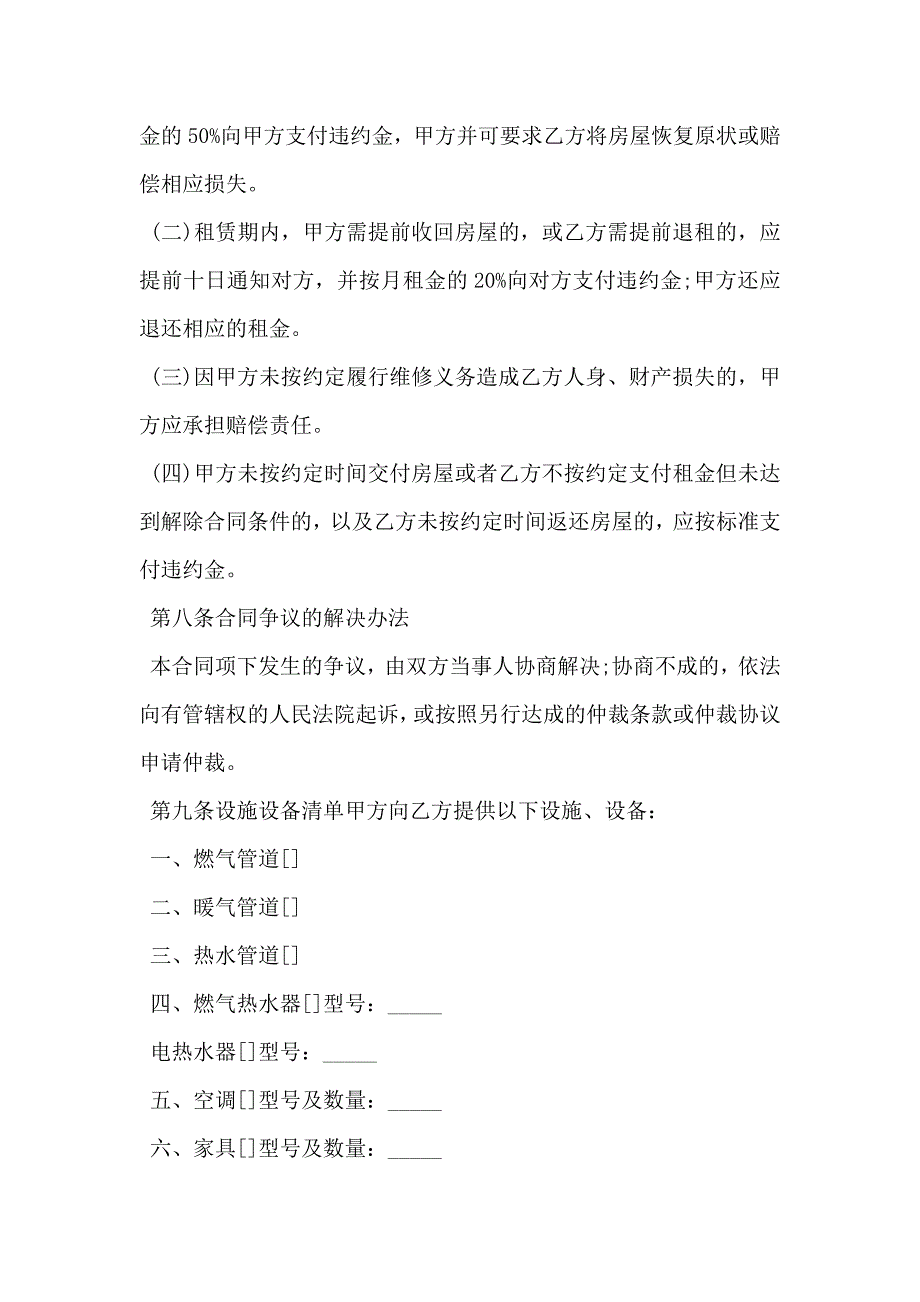 金的 50%向甲方支付违约金，甲方并可要求乙方将房屋恢复原状或赔偿相应损失。

(二)租赁期内，甲方需提前收回房屋的，或乙方需提前退租的，应提前十日通知对方，并按月租金的 20%向对方支付违约金;甲方还应退还相应的租金。

(三)因甲方未按约定履行维修义务造成乙方人身、财产损失的，甲方应承担赔偿责任。

(四)甲方未按约定时间交付房屋或者乙方不按约定支付租金但未达到解除合同条件的，以及乙方未按约定时间返还房屋的，应按标准支付违约金。

第八条合同争议的解决办法

本合同项下发生的争议，由双方当事人协商解决;协商不成的，依法向有管辖权的人民法院起诉，或按照另行达成的仲裁条款或仲裁协议申请仲裁。

第九条设施设备清单甲方向乙方提供以下设施、设备：

一、燃气管道[]

二、暖气管道[]

三、热水管道[]

四、燃气热水器[]型号：_____

电热水器[]型号：_____

五、空调[]型号及数量：_____

六、家具[]型号及数量：_____